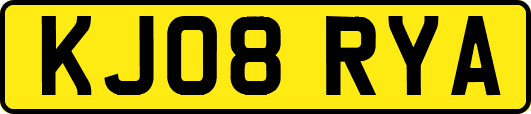 KJ08 RYA